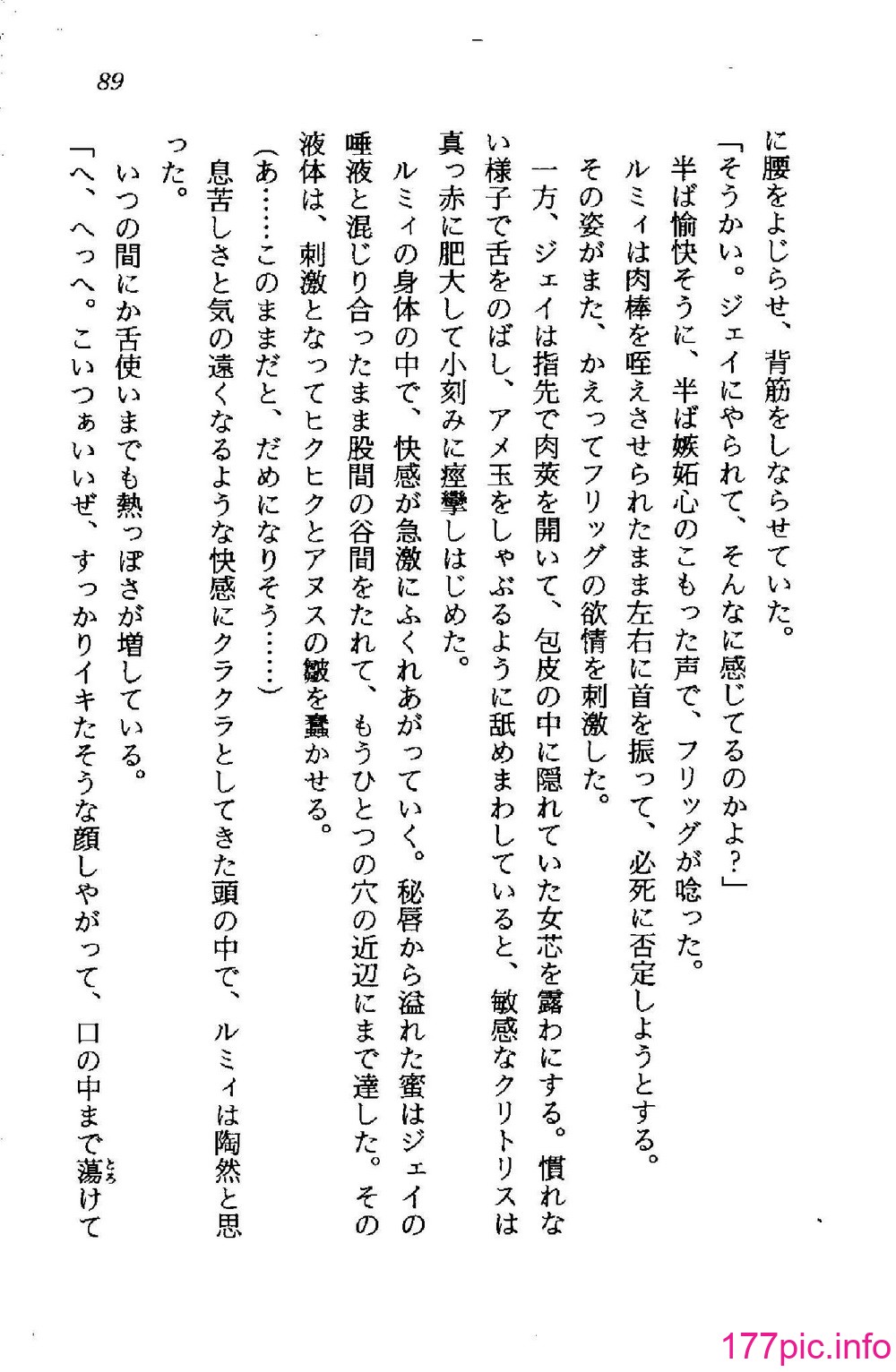 89

に腰をよじらせ、背筋をしならせていた。

「そうかい。ジェイにやられて、そんなに感じてるのかよ？」

半ば愉快そうに、半ば嫉妬心のこもった声で、フリッグが唸った。

ルミィは肉棒を咥えさせられたまま左右に首を振って、必死に否定しようとする。

その姿がまた、かえってフリッグの欲情を刺激した。

一方、ジェイは指先で肉莢を開いて、包皮の中に隠れていた女芯を露わにする。慣れない様子で舌をのばし、アメ玉をしゃぶるように舐めまわしていると、敏感なクリトリスは真っ赤に肥大して小刻みに痙攣しはじめた。

ルミィの身体の中で、快感が急激にふくれあがっていく。秘唇から溢れた蜜はジェイの唾液と混じり合ったまま股間の谷間をたれて、もうひとつの穴の近辺にまで達した。その液体は、刺激となってヒクヒクとアヌスの皺を蠢かせる。

（あ……このままだと、だめになりそう……）

息苦しさと気の遠くなるような快感にクラクラとしてきた頭の中で、ルミィは陶然と思った。

いつの間にか舌使いまでも熱っぽさが増している。

「へ、へっへ。こいつぁいいぜ、すっかりイキたそうな顔しやがって、口の中まで蕩けて

177pic.info